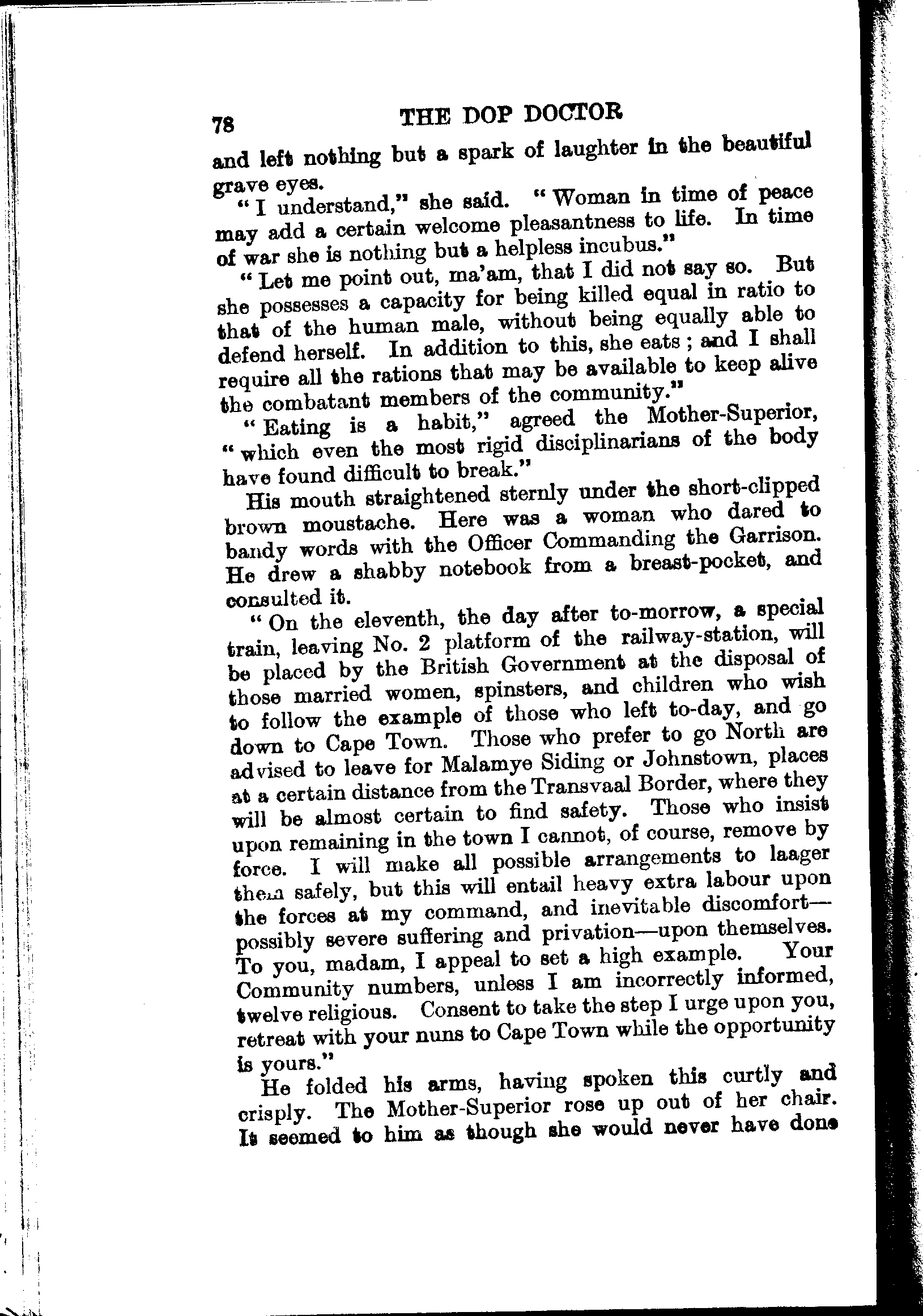 78 THE DOP DOCTOR

and left nothing but a spark of laughter in the beautiful grave eyes.

"I understand," she said. "Woman in time of peace may add a certain welcome pleasantness to life. In time of war she is nothing but a helpless incubus."

"Let me point out, ma'am, that I did not say so. But she possesses a capacity for being killed equal in ratio to that of the human male, without being equally able to defend herself. In addition to this, she eats; and I shall require all the rations that may be available to keep alive the combatant members of the community."

"Eating is a habit," agreed the Mother-Superior, "which even the most rigid disciplinarians of the body have found difficult to break."

His mouth straightened sternly under the short-clipped brown moustache. Here was a woman who dared to bandy words with the Officer Commanding the Garrison. He drew a shabby notebook from a breast-pocket, and consulted it.

"On the eleventh, the day after to-morrow, a special train, leaving No. 2 platform of the railway-station, will be placed by the British Government at the disposal of those married women, spinsters, and children who wish to follow the example of those who left to-day, and go down to Cape Town. Those who prefer to go North are advised to leave for Malamye Siding or Johnstown, places at a certain distance from the Transvaal Border, where they will be almost certain to find safety. Those who insist upon remaining in the town I cannot, of course, remove by force. I will make all possible arrangements to laager them safely, but this will entail heavy extra labour upon the forces at my command, and inevitable discomfort—possibly severe suffering and privation—upon themselves. To you, madam, I appeal to set a high example. Your Community numbers, unless I am incorrectly informed, twelve religious. Consent to take the step I urge upon you, retreat with your nuns to Cape Town while the opportunity is yours."

He folded his arms, having spoken this curtly and crisply. The Mother-Superior rose up out of her chair. It seemed to him as though she would never have done